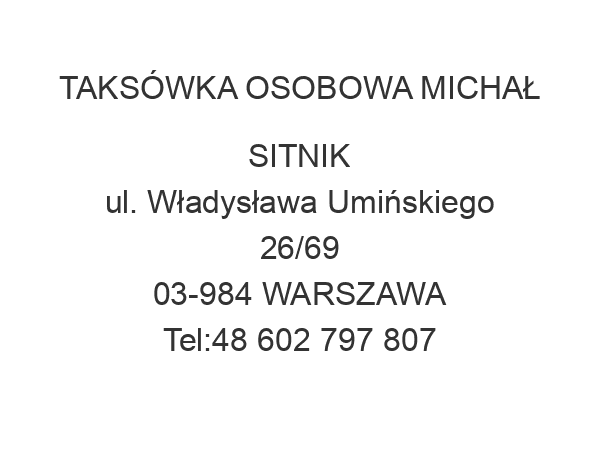 TAKSÓWKA OSOBOWA MICHAŁ SITNIK

ul. Władysława Umińskiego 26/69
03-984 WARSZAWA
Tel:48 602 797 807